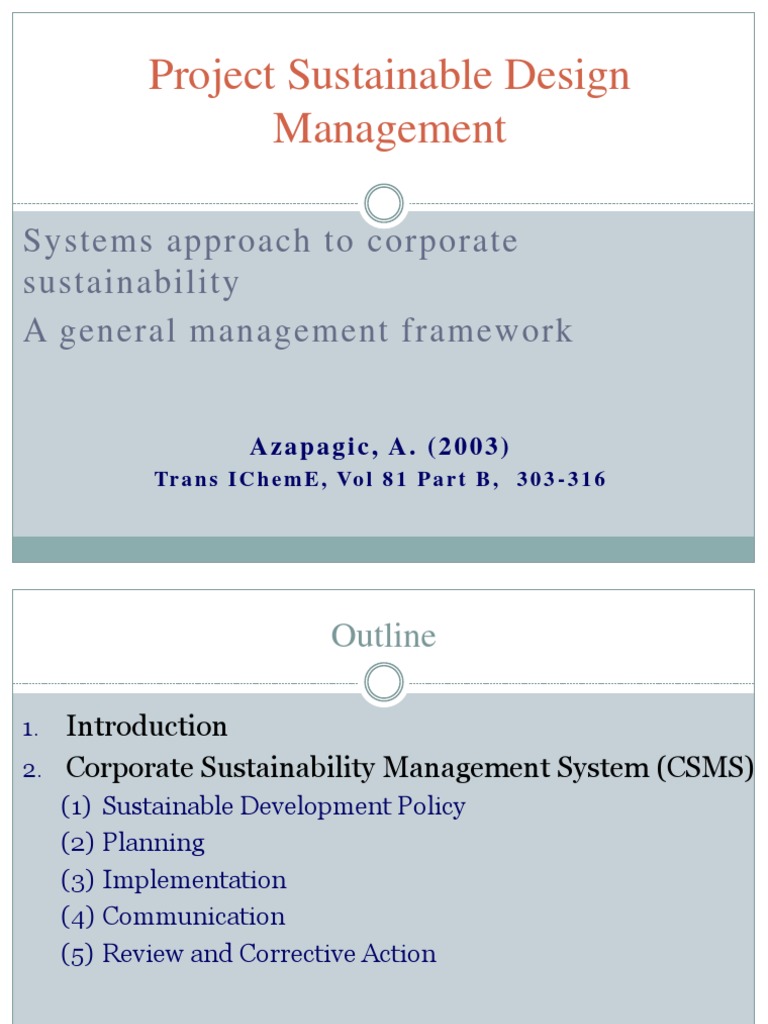 Project Sustainable Design Management

Systems approach to corporate sustainability
A general management framework

Azapagic, A. (2003)
Trans IChemE, Vol 81 Part B, 303-316

Outline

1. Introduction
2. Corporate Sustainability Management System (CSMS)
(1) Sustainable Development Policy
(2) Planning
(3) Implementation
(4) Communication
(5) Review and Corrective Action